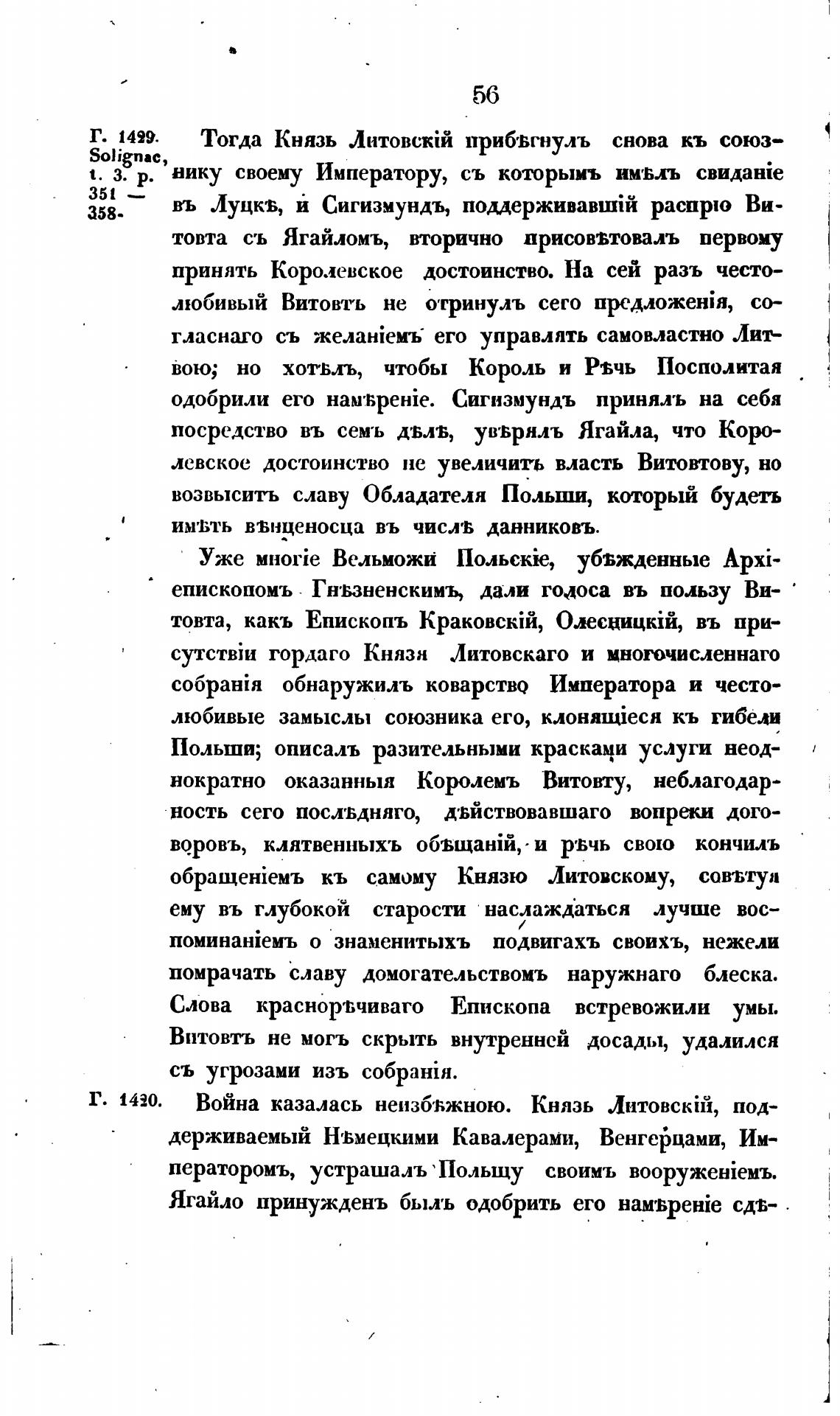 56

Г. 1429. Solignac, t. 3. p. 351 — 358.

Тогда Князь Литовскій прибѣгнулъ снова къ союзнику своему Императору, съ которымъ имѣлъ свиданіе въ Луцкѣ, и Сигизмундъ, поддерживавшій распрю Витовта съ Ягайломъ, вторично присовѣтовалъ первому принять Королевское достоинство. На сей разъ честолюбивый Витовтъ не отринулъ сего предложенія, согласнаго съ желаніемъ его управлять самовластно Литвою; но хотѣлъ, чтобы Король и Рѣчь Посполитая одобрили его намѣреніе. Сигизмундъ принялъ на себя посредство въ семъ дѣлѣ, увѣрялъ Ягайла, что Королевское достоинство не увеличитъ власть Витовтову, но возвыситъ славу Обладателя Польши, который будетъ имѣть вѣнценосца въ числѣ данниковъ.

Уже многіе Вельможи Польскіе, убѣжденные Архіепископомъ Гнѣзненскимъ, дали голоса въ пользу Витовта, какъ Епископъ Краковскій, Олесницкій, въ присутствіи гордаго Князя Литовскаго и многочисленнаго собранія обнаружилъ коварство Императора и честолюбивые замыслы союзника его, клонящіеся къ гибели Польши; описалъ разительными красками услуги неоднократно оказанныя Королемъ Витовту, неблагодарность сего послѣдняго, дѣйствовавшаго вопреки договоровъ, клятвенныхъ обѣщаній, и рѣчь свою кончилъ обращеніемъ къ самому Князю Литовскому, совѣтуя ему въ глубокой старости наслаждаться лучше воспоминаніемъ о знаменитыхъ подвигахъ своихъ, нежели помрачать славу домогательствомъ наружнаго блеска. Слова краснорѣчиваго Епископа встревожили умы. Витовтъ не могъ скрыть внутренней досады, удалился съ угрозами изъ собранія.

Г. 1430. Война казалась неизбѣжною. Князь Литовскій, поддерживаемый Нѣмецкими Кавалерами, Венгерцами, Императоромъ, устрашалъ Польщу своимъ вооруженіемъ. Ягайло принужденъ былъ одобрить его намѣреніе сдѣ-